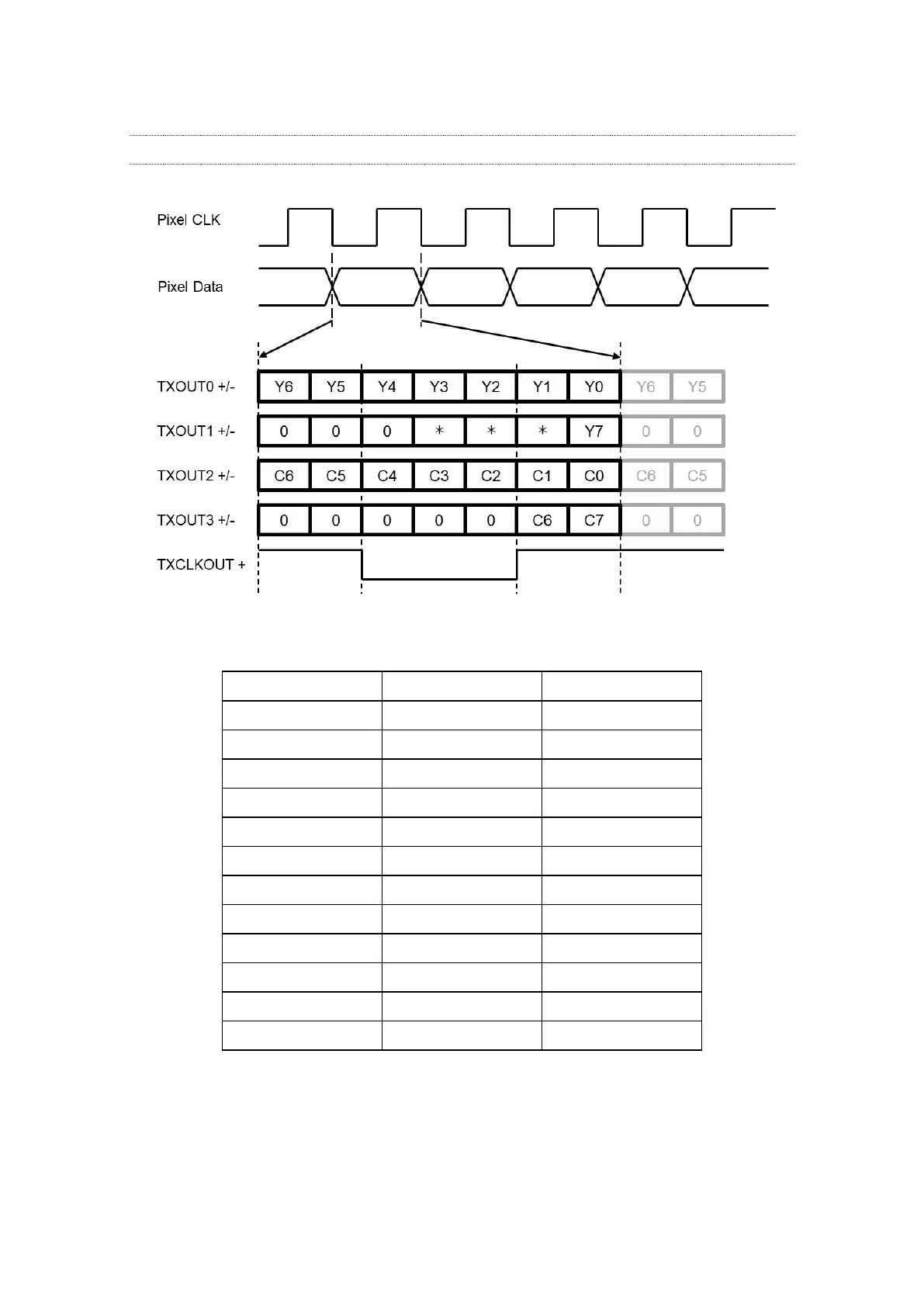 Pixel CLK

Pixel Data

TXOUT0 +/- Y6 Y5 Y4 Y3 Y2 Y1 Y0 Y6 Y5

TXOUT1 +/- 0 0 0 * * * Y7 0 0

TXOUT2 +/- C6 C5 C4 C3 C2 C1 C0 C6 C5

TXOUT3 +/- 0 0 0 0 0 C6 C7 0 0

TXCLKOUT +